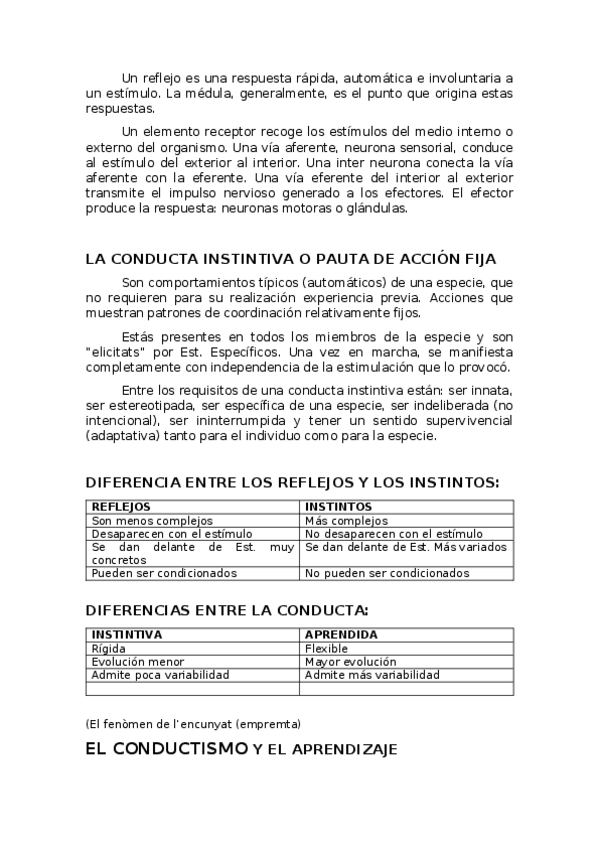 Un reflejo es una respuesta rápida, automática e involuntaria a un estímulo. La médula, generalmente, es el punto que origina estas respuestas.

Un elemento receptor recoge los estímulos del medio interno o externo del organismo. Una vía aferente, neurona sensorial, conduce al estímulo del exterior al interior. Una inter neurona conecta la vía aferente con la eferente. Una vía eferente del interior al exterior transmite el impulso nervioso generado a los efectores. El efector produce la respuesta: neuronas motoras o glándulas.

LA CONDUCTA INSTINTIVA O PAUTA DE ACCIÓN FIJA

Son comportamientos típicos (automáticos) de una especie, que no requieren para su realización experiencia previa. Acciones que muestran patrones de coordinación relativamente fijos.

Estás presentes en todos los miembros de la especie y son "elicitats" por Est. Específicos. Una vez en marcha, se manifiesta completamente con independencia de la estimulación que lo provocó.

Entre los requisitos de una conducta instintiva están: ser innata, ser estereotipada, ser específica de una especie, ser indeliberada (no intencional), ser ininterrumpida y tener un sentido supervivencial (adaptativa) tanto para el individuo como para la especie.

DIFERENCIA ENTRE LOS REFLEJOS Y LOS INSTINTOS:

| REFLEJOS | INSTINTOS |
|---|---|
| Son menos complejos | Más complejos |
| Desaparecen con el estímulo | No desaparecen con el estímulo |
| Se dan delante de Est. muy concretos | Se dan delante de Est. Más variados |
| Pueden ser condicionados | No pueden ser condicionados |

DIFERENCIAS ENTRE LA CONDUCTA:

| INSTINTIVA | APRENDIDA |
|---|---|
| Rígida | Flexible |
| Evolución menor | Mayor evolución |
| Admite poca variabilidad | Admite más variabilidad |
| | |

(El fenòmen de l'encunyat (empremta)

EL CONDUCTISMO Y EL APRENDIZAJE